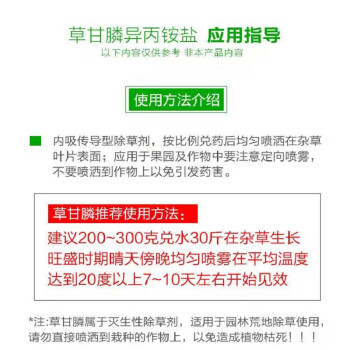 草甘膦异丙铵盐 应用指导
以下内容仅供参考 非本产品内容

使用方法介绍

内吸传导型除草剂，按比例兑药后均匀喷洒在杂草叶片表面；应用于果园及作物中要注意定向喷雾，不要喷洒到作物上以免引发药害。

草甘膦推荐使用方法：
建议200~300克兑水30斤在杂草生长旺盛时期晴天傍晚均匀喷雾在平均温度达到20度以上7~10天左右开始见效

*注:草甘膦属于灭生性除草剂，适用于园林荒地除草使用，请勿直接喷洒到栽种的作物上，以免造成植物枯死！！！